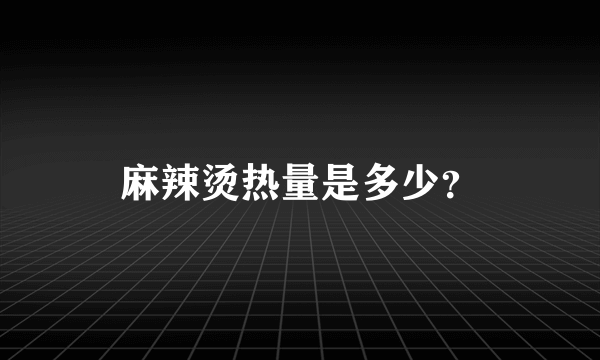 麻辣烫热量是多少?